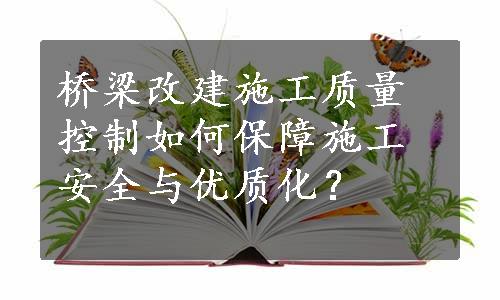 桥梁改建施工质量控制如何保障施工安全与优质化？